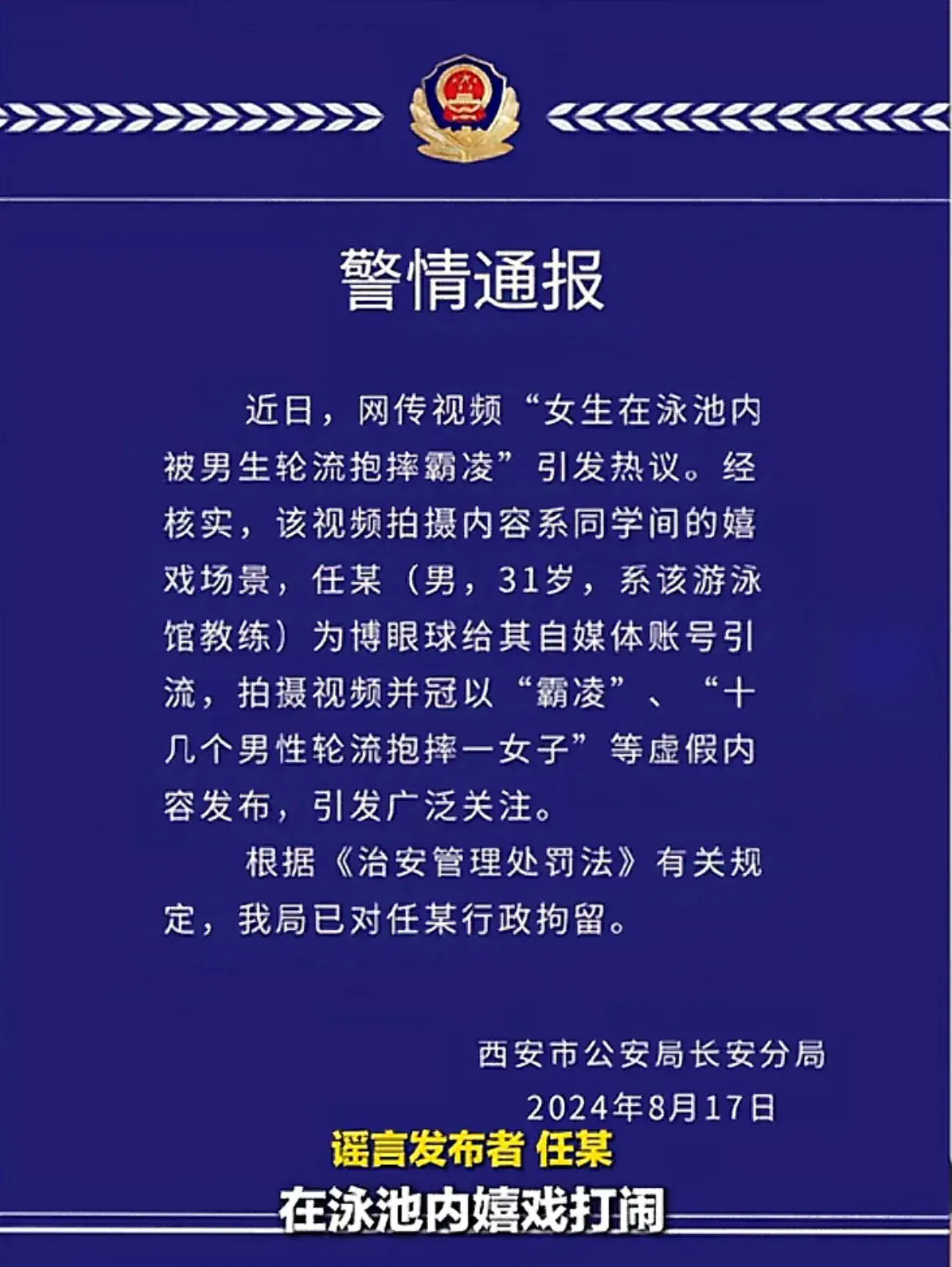 警情通报

近日，网传视频“女生在泳池内被男生轮流抱摔霸凌”引发热议。经核实，该视频拍摄内容系同学间的嬉戏场景，任某（男，31岁，系该游泳馆教练）为博眼球给其自媒体账号引流，拍摄视频并冠以“霸凌”、“十几个男性轮流抱摔一女子”等虚假内容发布，引发广泛关注。

根据《治安管理处罚法》有关规定，我局已对任某行政拘留。

西安市公安局长安分局
2024年8月17日

谣言发布者 任某
在泳池内嬉戏打闹